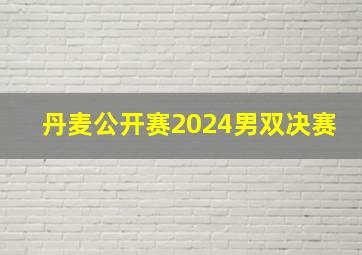 丹麦公开赛2024男双决赛